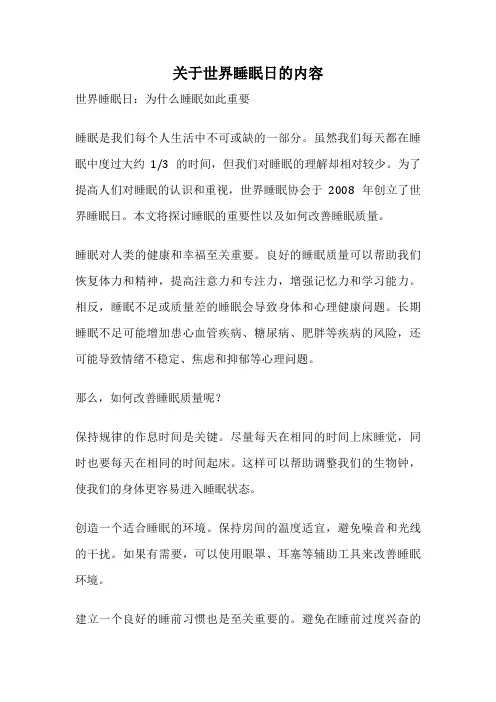 关于世界睡眠日的内容

世界睡眠日：为什么睡眠如此重要

睡眠是我们每个人生活中不可或缺的一部分。虽然我们每天都在睡眠中度过大约 1/3 的时间，但我们对睡眠的理解却相对较少。为了提高人们对睡眠的认识和重视，世界睡眠协会于 2008 年创立了世界睡眠日。本文将探讨睡眠的重要性以及如何改善睡眠质量。

睡眠对人类的健康和幸福至关重要。良好的睡眠质量可以帮助我们恢复体力和精神，提高注意力和专注力，增强记忆力和学习能力。相反，睡眠不足或质量差的睡眠会导致身体和心理健康问题。长期睡眠不足可能增加患心血管疾病、糖尿病、肥胖等疾病的风险，还可能导致情绪不稳定、焦虑和抑郁等心理问题。

那么，如何改善睡眠质量呢？

保持规律的作息时间是关键。尽量每天在相同的时间上床睡觉，同时也要每天在相同的时间起床。这样可以帮助调整我们的生物钟，使我们的身体更容易进入睡眠状态。

创造一个适合睡眠的环境。保持房间的温度适宜，避免噪音和光线的干扰。如果有需要，可以使用眼罩、耳塞等辅助工具来改善睡眠环境。

建立一个良好的睡前习惯也是至关重要的。避免在睡前过度兴奋的